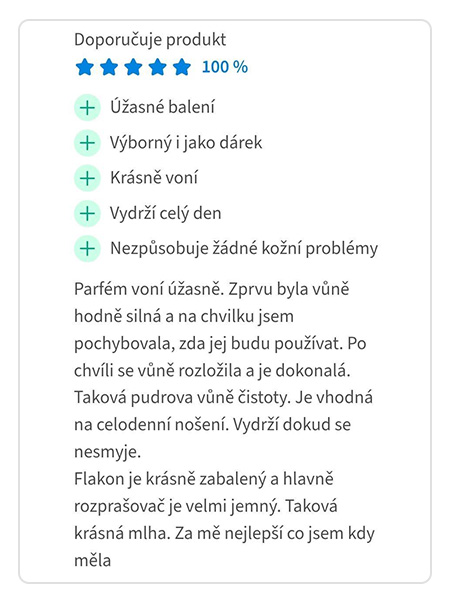 Doporučuje produkt
100 %

+ Úžasné balení
+ Výborný i jako dárek
+ Krásně voní
+ Vydrží celý den
+ Nezpůsobuje žádné kožní problémy

Parfém voní úžasně. Zprvu byla vůně hodně silná a na chvilku jsem pochybovala, zda jej budu používat. Po chvíli se vůně rozložila a je dokonalá. Taková pudrova vůně čistoty. Je vhodná na celodenní nošení. Vydrží dokud se nesmyje.
Flakon je krásně zabalený a hlavně rozprašovač je velmi jemný. Taková krásná mlha. Za mě nejlepší co jsem kdy měla